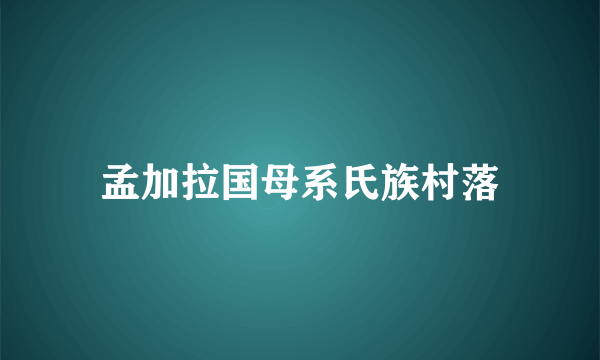 孟加拉国母系氏族村落